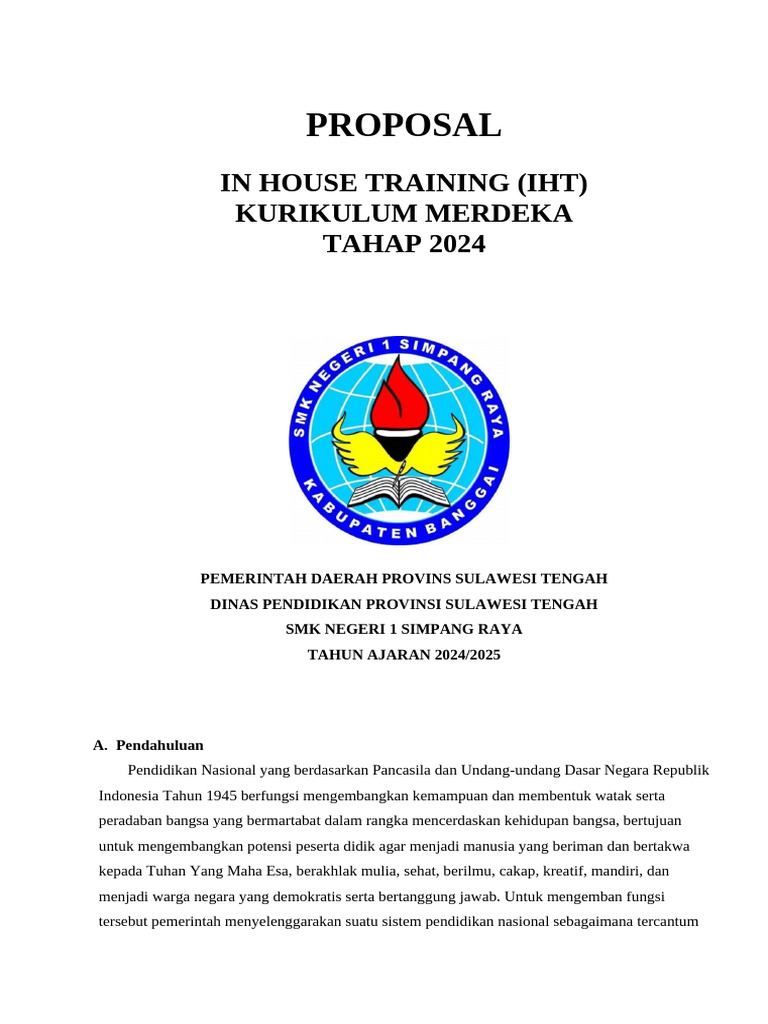 PROPOSAL

IN HOUSE TRAINING (IHT)
KURIKULUM MERDEKA
TAHAP 2024

SMK NEGERI 1 SIMPANG RAYA
KABUPATEN BANGGAI

PEMERINTAH DAERAH PROVINS SULAWESI TENGAH
DINAS PENDIDIKAN PROVINSI SULAWESI TENGAH
SMK NEGERI 1 SIMPANG RAYA
TAHUN AJARAN 2024/2025

A. Pendahuluan

Pendidikan Nasional yang berdasarkan Pancasila dan Undang-undang Dasar Negara Republik Indonesia Tahun 1945 berfungsi mengembangkan kemampuan dan membentuk watak serta peradaban bangsa yang bermartabat dalam rangka mencerdaskan kehidupan bangsa, bertujuan untuk mengembangkan potensi peserta didik agar menjadi manusia yang beriman dan bertakwa kepada Tuhan Yang Maha Esa, berakhlak mulia, sehat, berilmu, cakap, kreatif, mandiri, dan menjadi warga negara yang demokratis serta bertanggung jawab. Untuk mengemban fungsi tersebut pemerintah menyelenggarakan suatu sistem pendidikan nasional sebagaimana tercantum